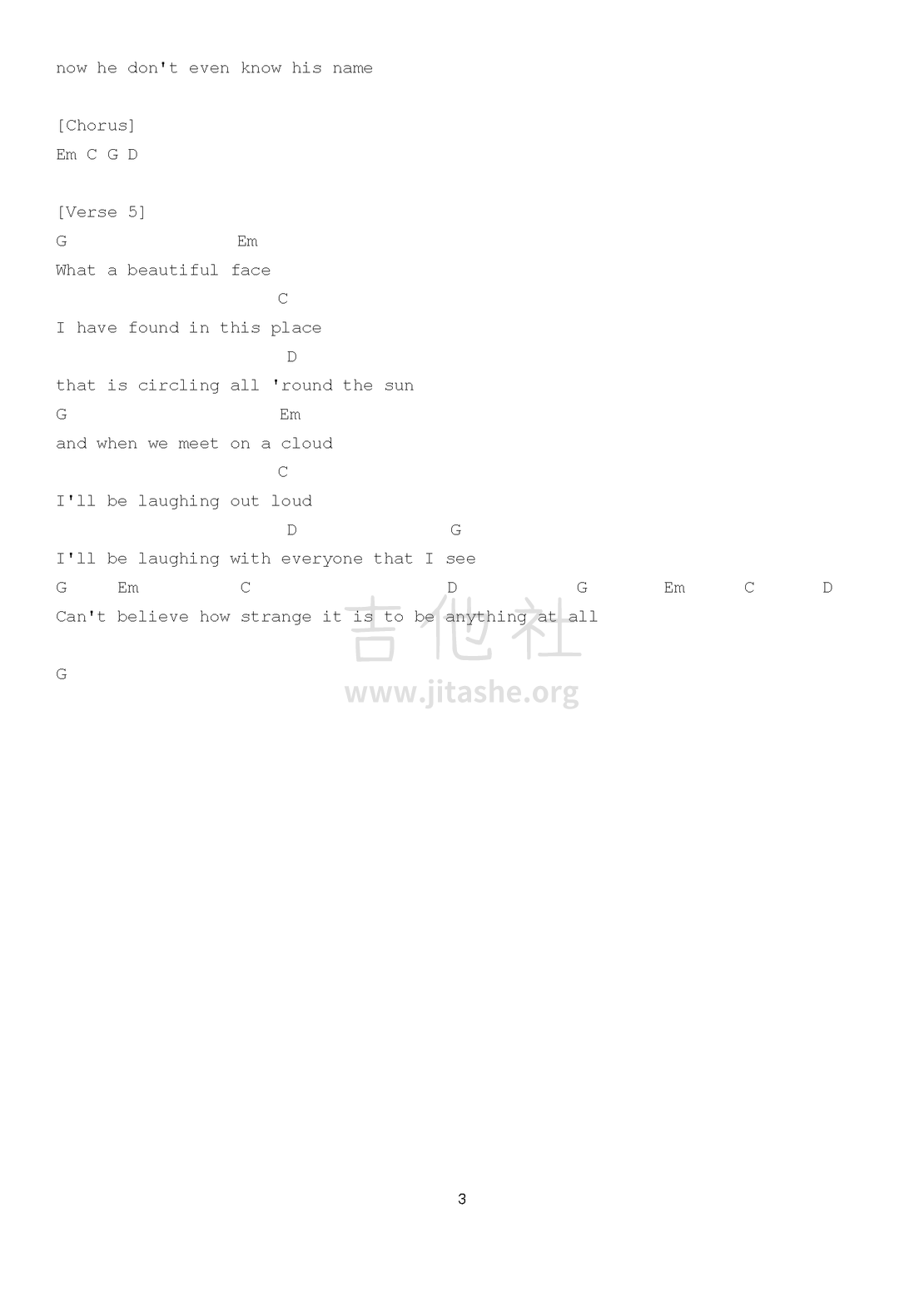 now he don't even know his name

[Chorus]
Em C G D

[Verse 5]
G Em
What a beautiful face
C
I have found in this place
D
that is circling all 'round the sun
G Em
and when we meet on a cloud
C
I'll be laughing out loud
D G
I'll be laughing with everyone that I see
G Em C D G Em C D
Can't believe how strange it is to be anything at all

G

吉他社
www.jitashe.org

3